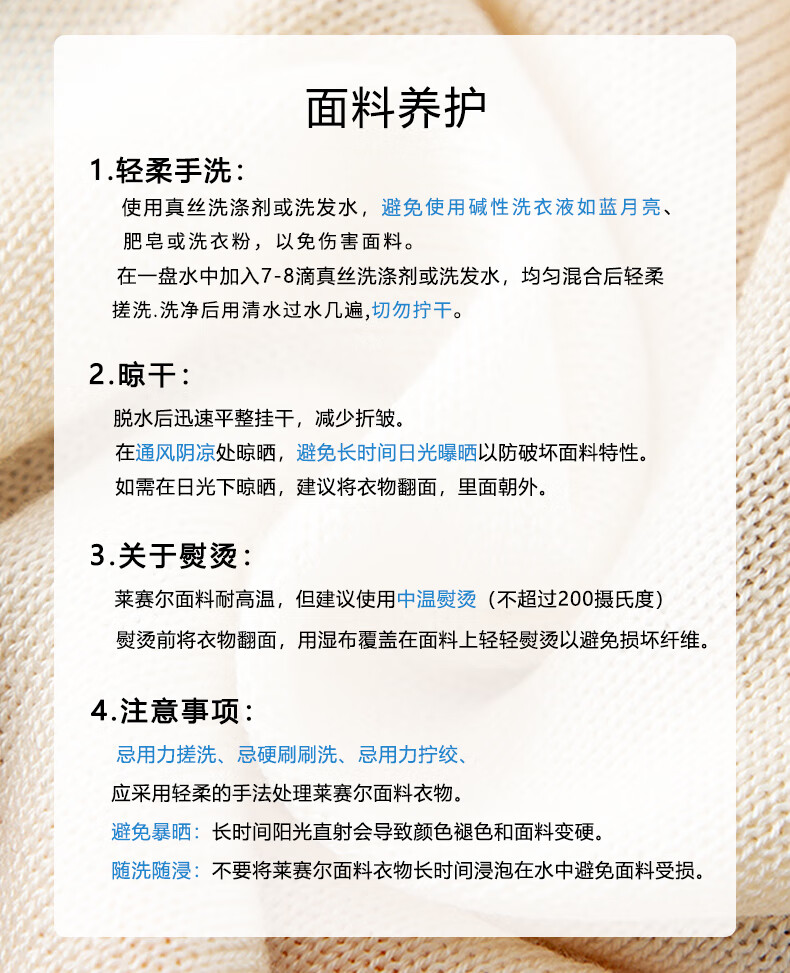 面料养护

1.轻柔手洗：

使用真丝洗涤剂或洗发水，避免使用碱性洗衣液如蓝月亮、肥皂或洗衣粉，以免伤害面料。

在一盘水中加入7-8滴真丝洗涤剂或洗发水，均匀混合后轻柔搓洗.洗净后用清水过水几遍,切勿拧干。

2.晾干：

脱水后迅速平整挂干，减少折皱。

在通风阴凉处晾晒，避免长时间日光曝晒以防破坏面料特性。

如需在日光下晾晒，建议将衣物翻面，里面朝外。

3.关于熨烫：

莱赛尔面料耐高温，但建议使用中温熨烫（不超过200摄氏度）

熨烫前将衣物翻面，用湿布覆盖在面料上轻轻熨烫以避免损坏纤维。

4.注意事项：

忌用力搓洗、忌硬刷刷洗、忌用力拧绞、

应采用轻柔的手法处理莱赛尔面料衣物。

避免暴晒：长时间阳光直射会导致颜色褪色和面料变硬。

随洗随浸：不要将莱赛尔面料衣物长时间浸泡在水中避免面料受损。